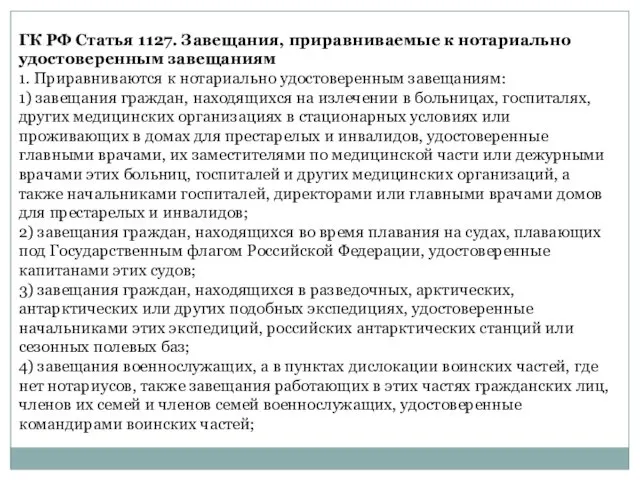 ГК РФ Статья 1127. Завещания, приравниваемые к нотариально удостоверенным завещаниям
1. Приравниваются к нотариально удостоверенным завещаниям:
1) завещания граждан, находящихся на излечении в больницах, госпиталях, других медицинских организациях в стационарных условиях или проживающих в домах для престарелых и инвалидов, удостоверенные главными врачами, их заместителями по медицинской части или дежурными врачами этих больниц, госпиталей и других медицинских организаций, а также начальниками госпиталей, директорами или главными врачами домов для престарелых и инвалидов;
2) завещания граждан, находящихся во время плавания на судах, плавающих под Государственным флагом Российской Федерации, удостоверенные капитанами этих судов;
3) завещания граждан, находящихся в разведочных, арктических, антарктических или других подобных экспедициях, удостоверенные начальниками этих экспедиций, российских антарктических станций или сезонных полевых баз;
4) завещания военнослужащих, а в пунктах дислокации воинских частей, где нет нотариусов, также завещания работающих в этих частях гражданских лиц, членов их семей и членов семей военнослужащих, удостоверенные командирами воинских частей;